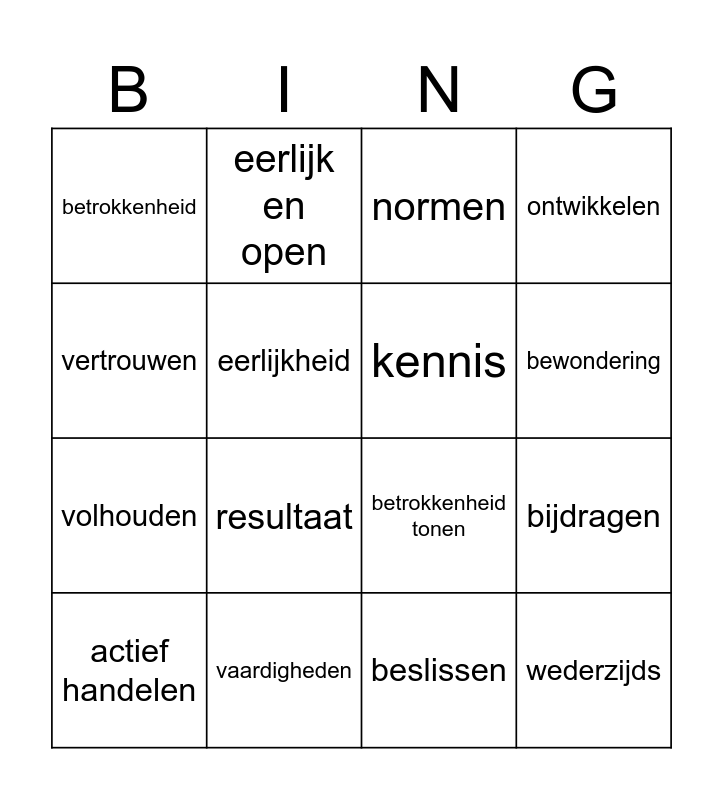 | B | I | N | G |
|---|---|---|---|
| betrokkenheid | eerlijk en open | normen | ontwikkelen |
| vertrouwen | eerlijkheid | kennis | bewondering |
| volhouden | resultaat | betrokkenheid tonen | bijdragen |
| actief handelen | vaardigheden | beslissen | wederzijds |